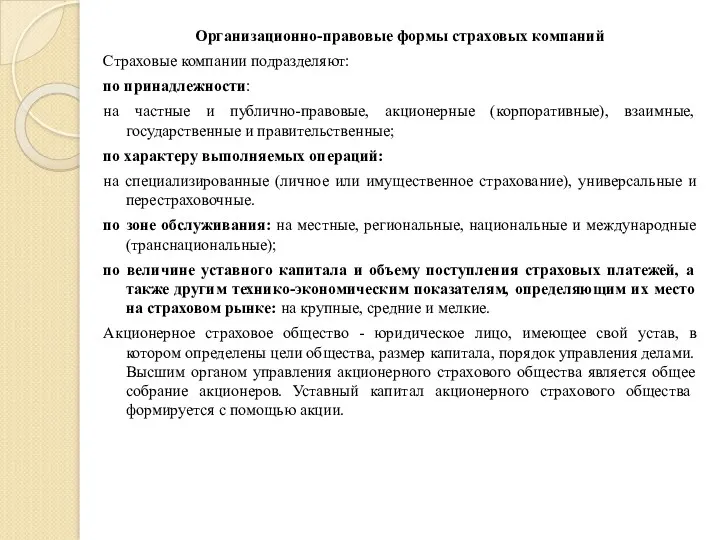 Организационно-правовые формы страховых компаний

Страховые компании подразделяют:

по принадлежности:

на частные и публично-правовые, акционерные (корпоративные), взаимные, государственные и правительственные;

по характеру выполняемых операций:

на специализированные (личное или имущественное страхование), универсальные и перестраховочные.

по зоне обслуживания: на местные, региональные, национальные и международные (транснациональные);

по величине уставного капитала и объему поступления страховых платежей, а также другим технико-экономическим показателям, определяющим их место на страховом рынке: на крупные, средние и мелкие.

Акционерное страховое общество - юридическое лицо, имеющее свой устав, в котором определены цели общества, размер капитала, порядок управления делами. Высшим органом управления акционерного страхового общества является общее собрание акционеров. Уставный капитал акционерного страхового общества формируется с помощью акции.